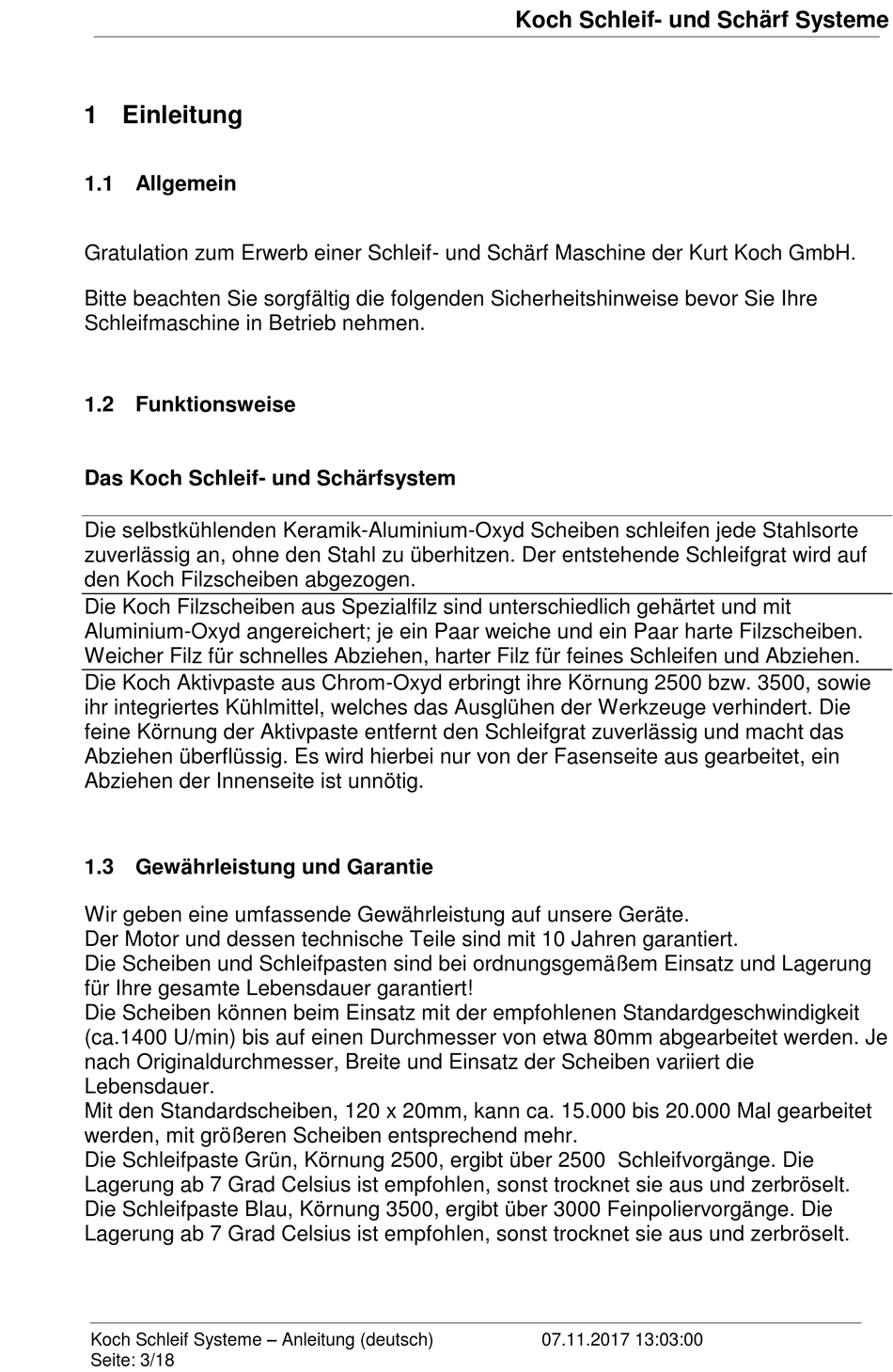 Koch Schleif- und Schärf Systeme

1 Einleitung

1.1 Allgemein

Gratulation zum Erwerb einer Schleif- und Schärf Maschine der Kurt Koch GmbH.

Bitte beachten Sie sorgfältig die folgenden Sicherheitshinweise bevor Sie Ihre Schleifmaschine in Betrieb nehmen.

1.2 Funktionsweise

Das Koch Schleif- und Schärfsystem

Die selbstkühlenden Keramik-Aluminium-Oxyd Scheiben schleifen jede Stahlsorte zuverlässig an, ohne den Stahl zu überhitzen. Der entstehende Schleifgrat wird auf den Koch Filzscheiben abgezogen.

Die Koch Filzscheiben aus Spezialfilz sind unterschiedlich gehärtet und mit Aluminium-Oxyd angereichert; je ein Paar weiche und ein Paar harte Filzscheiben. Weicher Filz für schnelles Abziehen, harter Filz für feines Schleifen und Abziehen.

Die Koch Aktivpaste aus Chrom-Oxyd erbringt ihre Körnung 2500 bzw. 3500, sowie ihr integriertes Kühlmittel, welches das Ausglühen der Werkzeuge verhindert. Die feine Körnung der Aktivpaste entfernt den Schleifgrat zuverlässig und macht das Abziehen überflüssig. Es wird hierbei nur von der Fasenseite aus gearbeitet, ein Abziehen der Innenseite ist unnötig.

1.3 Gewährleistung und Garantie

Wir geben eine umfassende Gewährleistung auf unsere Geräte.
Der Motor und dessen technische Teile sind mit 10 Jahren garantiert.
Die Scheiben und Schleifpasten sind bei ordnungsgemäßem Einsatz und Lagerung für Ihre gesamte Lebensdauer garantiert!
Die Scheiben können beim Einsatz mit der empfohlenen Standardgeschwindigkeit (ca.1400 U/min) bis auf einen Durchmesser von etwa 80mm abgearbeitet werden. Je nach Originaldurchmesser, Breite und Einsatz der Scheiben variiert die Lebensdauer.
Mit den Standardscheiben, 120 x 20mm, kann ca. 15.000 bis 20.000 Mal gearbeitet werden, mit größeren Scheiben entsprechend mehr.
Die Schleifpaste Grün, Körnung 2500, ergibt über 2500 Schleifvorgänge. Die Lagerung ab 7 Grad Celsius ist empfohlen, sonst trocknet sie aus und zerbröselt.
Die Schleifpaste Blau, Körnung 3500, ergibt über 3000 Feinpoliervorgänge. Die Lagerung ab 7 Grad Celsius ist empfohlen, sonst trocknet sie aus und zerbröselt.

Koch Schleif Systeme – Anleitung (deutsch) 07.11.2017 13:03:00
Seite: 3/18